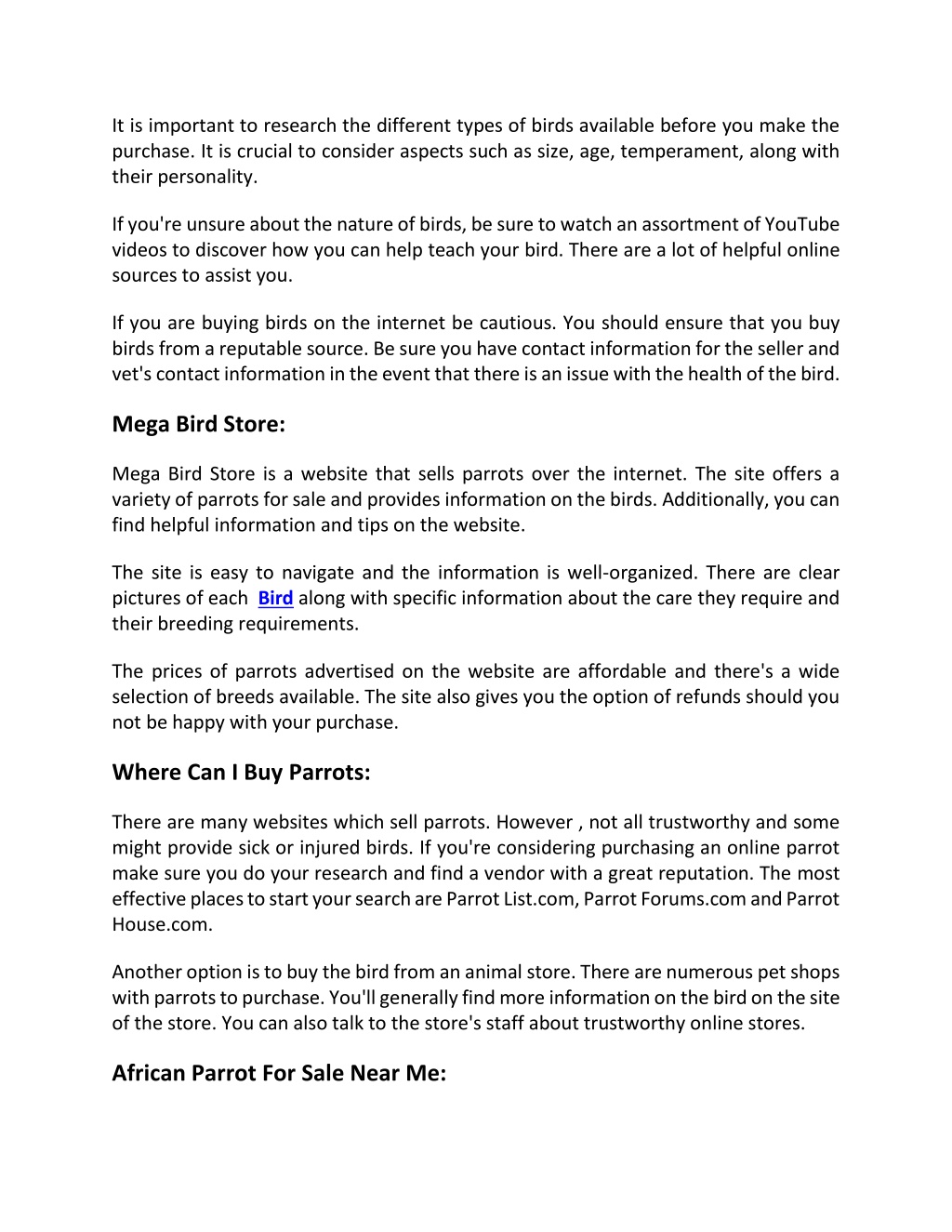 It is important to research the different types of birds available before you make the purchase. It is crucial to consider aspects such as size, age, temperament, along with their personality.

If you're unsure about the nature of birds, be sure to watch an assortment of YouTube videos to discover how you can help teach your bird. There are a lot of helpful online sources to assist you.

If you are buying birds on the internet be cautious. You should ensure that you buy birds from a reputable source. Be sure you have contact information for the seller and vet's contact information in the event that there is an issue with the health of the bird.

Mega Bird Store:

Mega Bird Store is a website that sells parrots over the internet. The site offers a variety of parrots for sale and provides information on the birds. Additionally, you can find helpful information and tips on the website.

The site is easy to navigate and the information is well-organized. There are clear pictures of each Bird along with specific information about the care they require and their breeding requirements.

The prices of parrots advertised on the website are affordable and there's a wide selection of breeds available. The site also gives you the option of refunds should you not be happy with your purchase.

Where Can I Buy Parrots:

There are many websites which sell parrots. However , not all trustworthy and some might provide sick or injured birds. If you're considering purchasing an online parrot make sure you do your research and find a vendor with a great reputation. The most effective places to start your search are Parrot List.com, Parrot Forums.com and Parrot House.com.

Another option is to buy the bird from an animal store. There are numerous pet shops with parrots to purchase. You'll generally find more information on the bird on the site of the store. You can also talk to the store's staff about trustworthy online stores.

African Parrot For Sale Near Me: